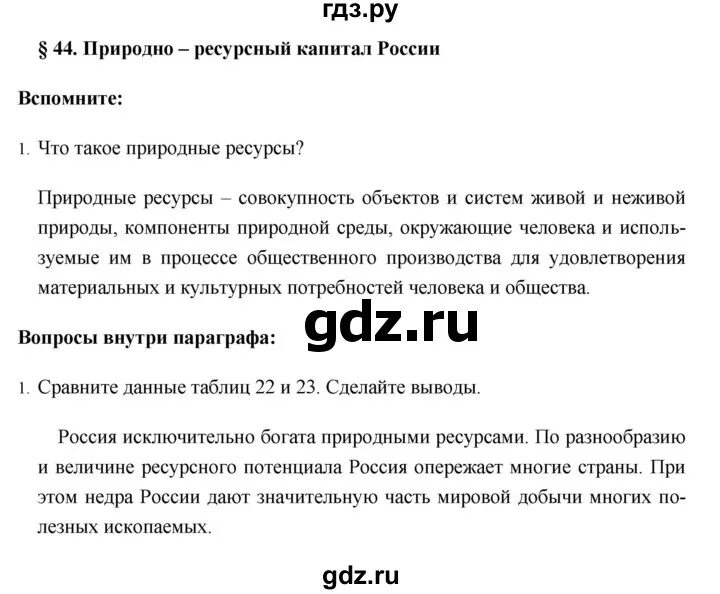 гдз.ру

§ 44. Природно – ресурсный капитал России

Вспомните:

1. Что такое природные ресурсы?

Природные ресурсы – совокупность объектов и систем живой и неживой природы, компоненты природной среды, окружающие человека и используемые им в процессе общественного производства для удовлетворения материальных и культурных потребностей человека и общества.

gdz.ru

Вопросы внутри параграфа:

1. Сравните данные таблиц 22 и 23. Сделайте выводы.

Россия исключительно богата природными ресурсами. По разнообразию и величине ресурсного потенциала Россия опережает многие страны. При этом недра России дают значительную часть мировой добычи многих полезных ископаемых.

gdz.ru